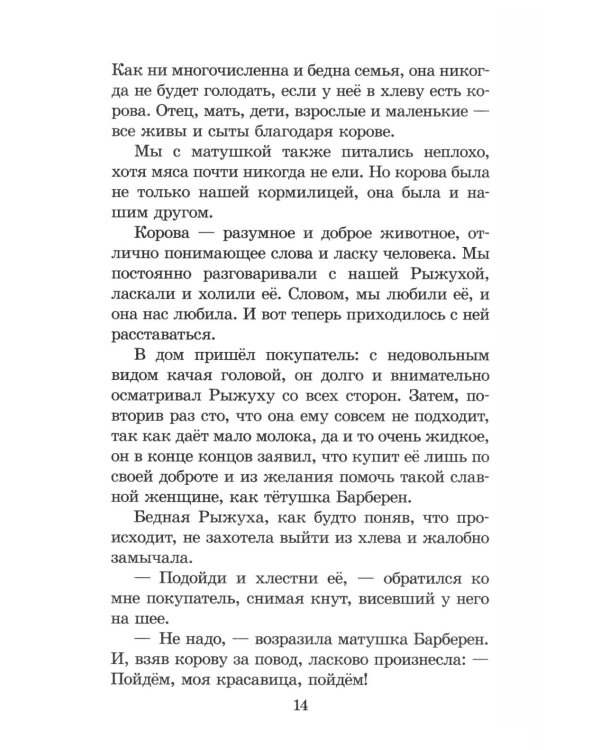 Как ни многочисленна и бедна семья, она никогда не будет голодать, если у неё в хлеву есть корова. Отец, мать, дети, взрослые и маленькие — все живы и сыты благодаря корове.

Мы с матушкой также питались неплохо, хотя мяса почти никогда не ели. Но корова была не только нашей кормилицей, она была и нашим другом.

Корова — разумное и доброе животное, отлично понимающее слова и ласку человека. Мы постоянно разговаривали с нашей Рыжухой, ласкали и холили её. Словом, мы любили её, и она нас любила. И вот теперь приходилось с ней расставаться.

В дом пришёл покупатель: с недовольным видом качая головой, он долго и внимательно осматривал Рыжуху со всех сторон. Затем, повторив раз сто, что она ему совсем не подходит, так как даёт мало молока, да и то очень жидкое, он в конце концов заявил, что купит её лишь по своей доброте и из желания помочь такой славной женщине, как тётушка Барберен.

Бедная Рыжуха, как будто поняв, что происходит, не захотела выйти из хлева и жалобно замычала.

— Подойди и хлестни её, — обратился ко мне покупатель, снимая кнут, висевший у него на шее.

— Не надо, — возразила матушка Барберен. И, взяв корову за повод, ласково произнесла: — Пойдём, моя красавица, пойдём!

14